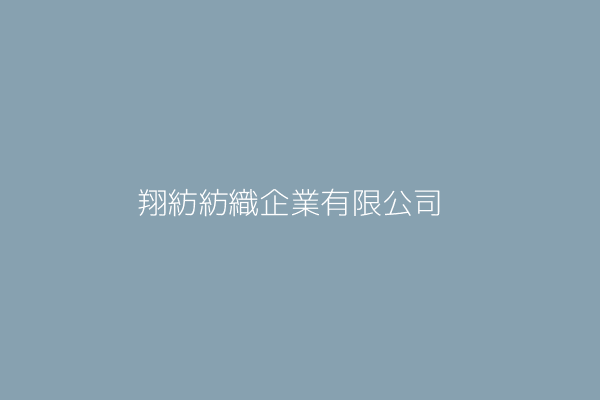 翔紡紡織企業有限公司